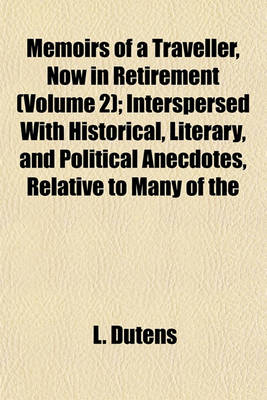 Memoirs of a Traveller, Now in Retirement (Volume 2); Interspersed With Historical, Literary, and Political Anecdotes, Relative to Many of the

L. Dutens